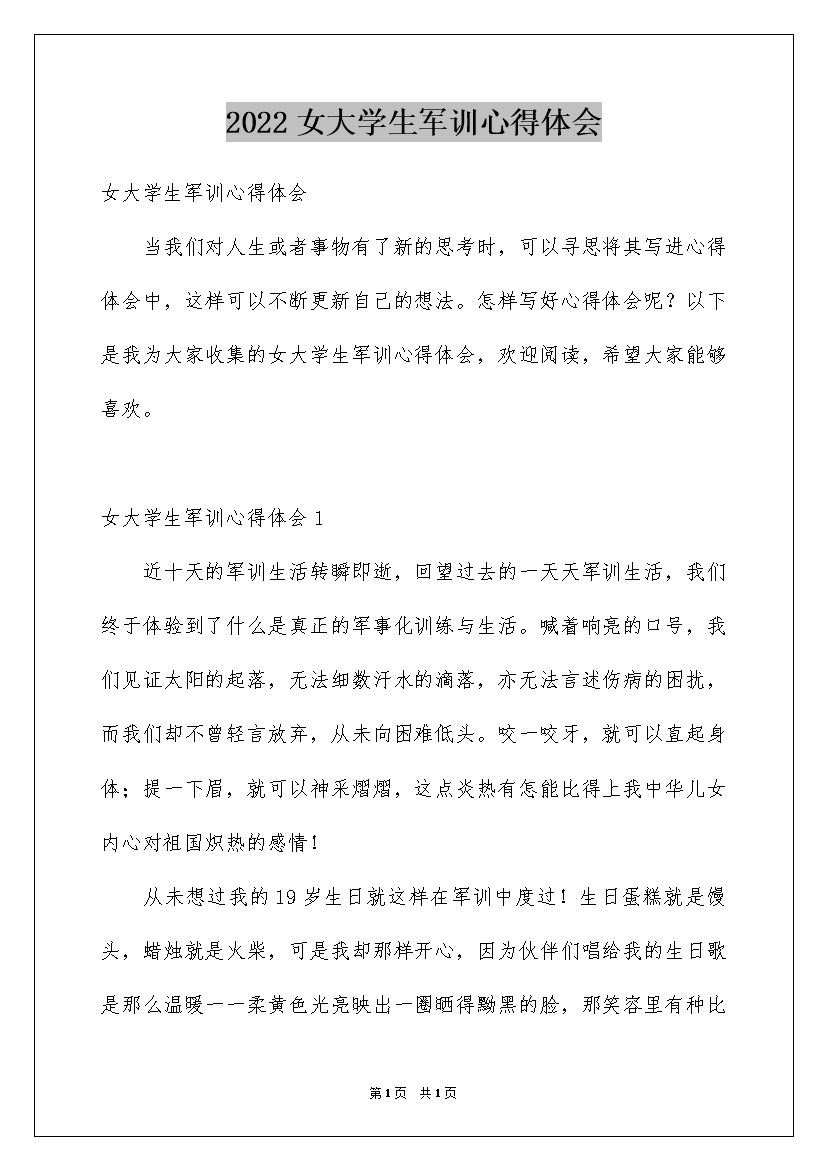 2022 女大学生军训心得体会

女大学生军训心得体会

当我们对人生或者事物有了新的思考时，可以寻思将其写进心得体会中，这样可以不断更新自己的想法。怎样写好心得体会呢？以下是我为大家收集的女大学生军训心得体会，欢迎阅读，希望大家能够喜欢。

女大学生军训心得体会 1

近十天的军训生活转瞬即逝，回望过去的一天天军训生活，我们终于体验到了什么是真正的军事化训练与生活。喊着响亮的口号，我们见证太阳的起落，无法细数汗水的滴落，亦无法言述伤病的困扰，而我们却不曾轻言放弃，从未向困难低头。咬一咬牙，就可以直起身体；提一下眉，就可以神采熠熠，这点炎热有怎能比得上我中华儿女内心对祖国炽热的感情！

从未想过我的 19 岁生日就这样在军训中度过！生日蛋糕就是馒头，蜡烛就是火柴，可是我却那样开心，因为伙伴们唱给我的生日歌是那么温暖——柔黄色光亮映出一圈晒得黝黑的脸，那笑容里有种比

第1页 共1页